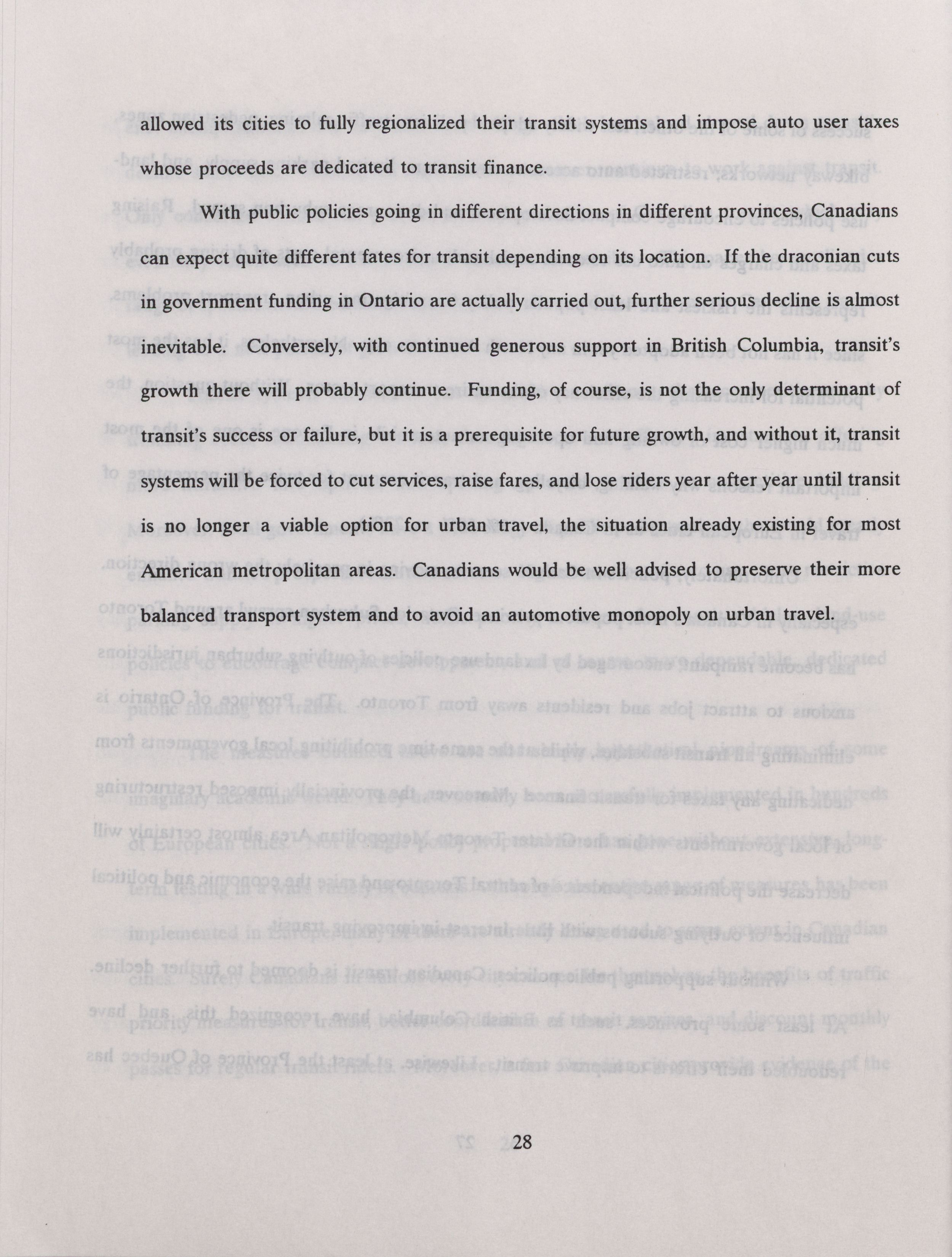 allowed its cities to fully regionalized their transit systems and impose auto user taxes whose proceeds are dedicated to transit finance.

With public policies going in different directions in different provinces, Canadians can expect quite different fates for transit depending on its location. If the draconian cuts in government funding in Ontario are actually carried out, further serious decline is almost inevitable. Conversely, with continued generous support in British Columbia, transit's growth there will probably continue. Funding, of course, is not the only determinant of transit's success or failure, but it is a prerequisite for future growth, and without it, transit systems will be forced to cut services, raise fares, and lose riders year after year until transit is no longer a viable option for urban travel, the situation already existing for most American metropolitan areas. Canadians would be well advised to preserve their more balanced transport system and to avoid an automotive monopoly on urban travel.

28